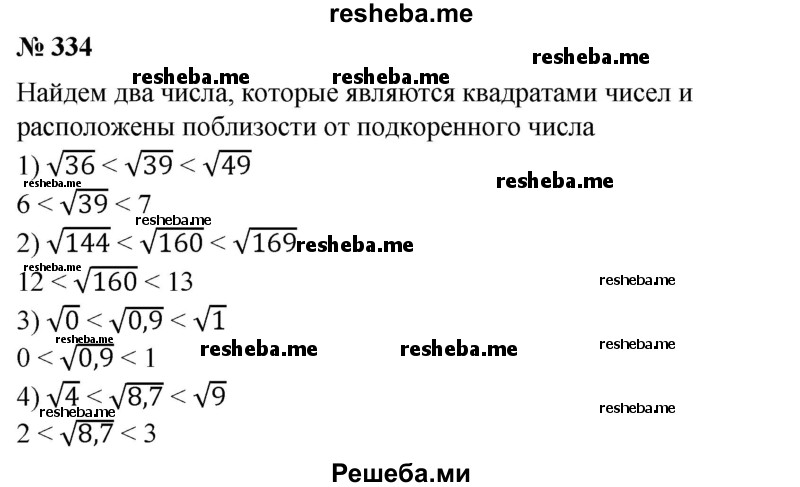 resheba.me

№ 334

resheba.me

resheba.me resheba.me

Найдем два числа, которые являются квадратами чисел и расположены поблизости от подкоренного числа

1) $\sqrt{36} < \sqrt{39} < \sqrt{49}$

resheba.me resheba.me

$6 < \sqrt{39} < 7$

resheba.me

2) $\sqrt{144} < \sqrt{160} < \sqrt{169}$ resheba.me

resheba.me

$12 < \sqrt{160} < 13$ resheba.me

3) $\sqrt{0} < \sqrt{0,9} < \sqrt{1}$

resheba.me

$0 < \sqrt{0,9} < 1$ resheba.me resheba.me resheba.me

4) $\sqrt{4} < \sqrt{8,7} < \sqrt{9}$

resheba.me resheba.me

$2 < \sqrt{8,7} < 3$

Решеба.ми